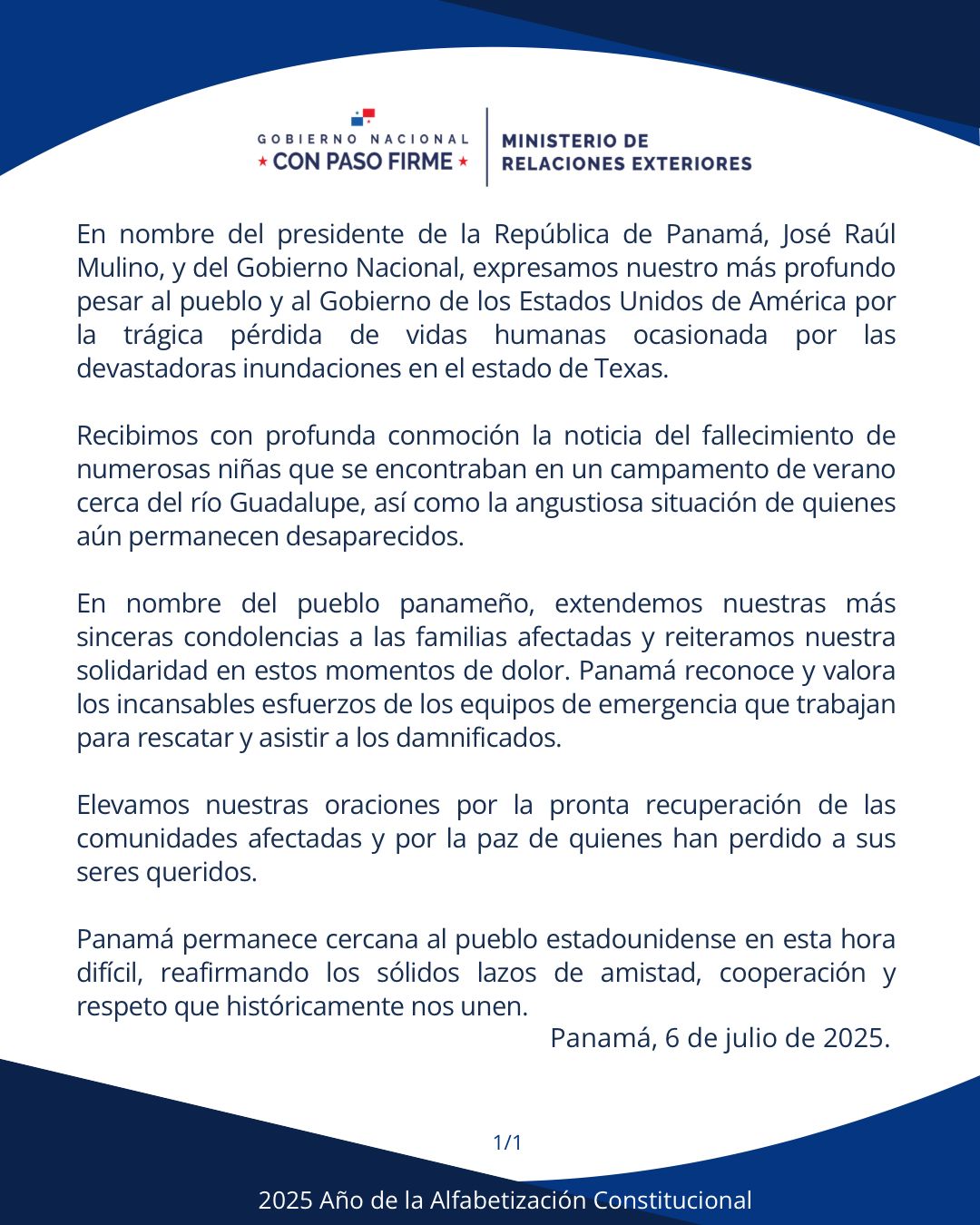 GOBIERNO NACIONAL
★ CON PASO FIRME ★

MINISTERIO DE
RELACIONES EXTERIORES

En nombre del presidente de la República de Panamá, José Raúl Mulino, y del Gobierno Nacional, expresamos nuestro más profundo pesar al pueblo y al Gobierno de los Estados Unidos de América por la trágica pérdida de vidas humanas ocasionada por las devastadoras inundaciones en el estado de Texas.

Recibimos con profunda conmoción la noticia del fallecimiento de numerosas niñas que se encontraban en un campamento de verano cerca del río Guadalupe, así como la angustiosa situación de quienes aún permanecen desaparecidos.

En nombre del pueblo panameño, extendemos nuestras más sinceras condolencias a las familias afectadas y reiteramos nuestra solidaridad en estos momentos de dolor. Panamá reconoce y valora los incansables esfuerzos de los equipos de emergencia que trabajan para rescatar y asistir a los damnificados.

Elevamos nuestras oraciones por la pronta recuperación de las comunidades afectadas y por la paz de quienes han perdido a sus seres queridos.

Panamá permanece cercana al pueblo estadounidense en esta hora difícil, reafirmando los sólidos lazos de amistad, cooperación y respeto que históricamente nos unen.

Panamá, 6 de julio de 2025.

1/1

2025 Año de la Alfabetización Constitucional